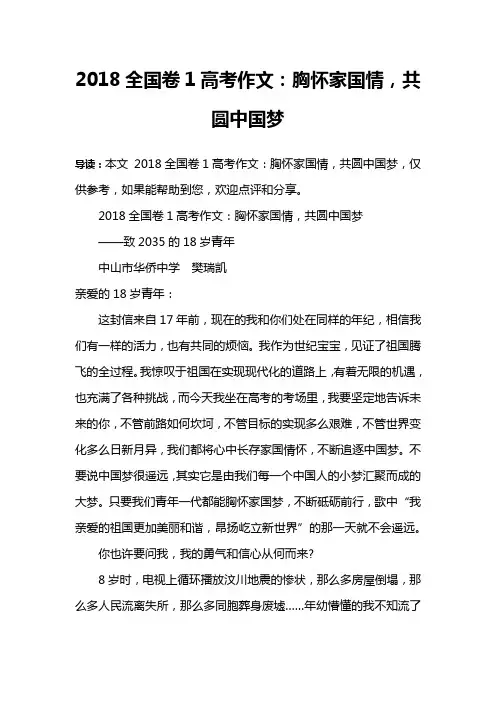 2018 全国卷 1 高考作文：胸怀家国情，共圆中国梦

导读：本文 2018 全国卷 1 高考作文：胸怀家国情，共圆中国梦，仅供参考，如果能帮助到您，欢迎点评和分享。

2018 全国卷 1 高考作文：胸怀家国情，共圆中国梦

——致 2035 的 18 岁青年

中山市华侨中学　樊瑞凯

亲爱的 18 岁青年：

这封信来自 17 年前，现在的我和你们处在同样的年纪，相信我们有一样的活力，也有共同的烦恼。我作为世纪宝宝，见证了祖国腾飞的全过程。我惊叹于祖国在实现现代化的道路上，有着无限的机遇，也充满了各种挑战，而今天我坐在高考的考场里，我要坚定地告诉未来的你，不管前路如何坎坷，不管目标的实现多么艰难，不管世界变化多么日新月异，我们都将心中长存家国情怀，不断追逐中国梦。不要说中国梦很遥远，其实它是由我们每一个中国人的小梦汇聚而成的大梦。只要我们青年一代都能胸怀家国梦，不断砥砺前行，歌中“我亲爱的祖国更加美丽和谐，昂扬屹立新世界”的那一天就不会遥远。

你也许要问我，我的勇气和信心从何而来?

8 岁时，电视上循环播放汶川地震的惨状，那么多房屋倒塌，那么多人民流离失所，那么多同胞葬身废墟……年幼懵懂的我不知流了